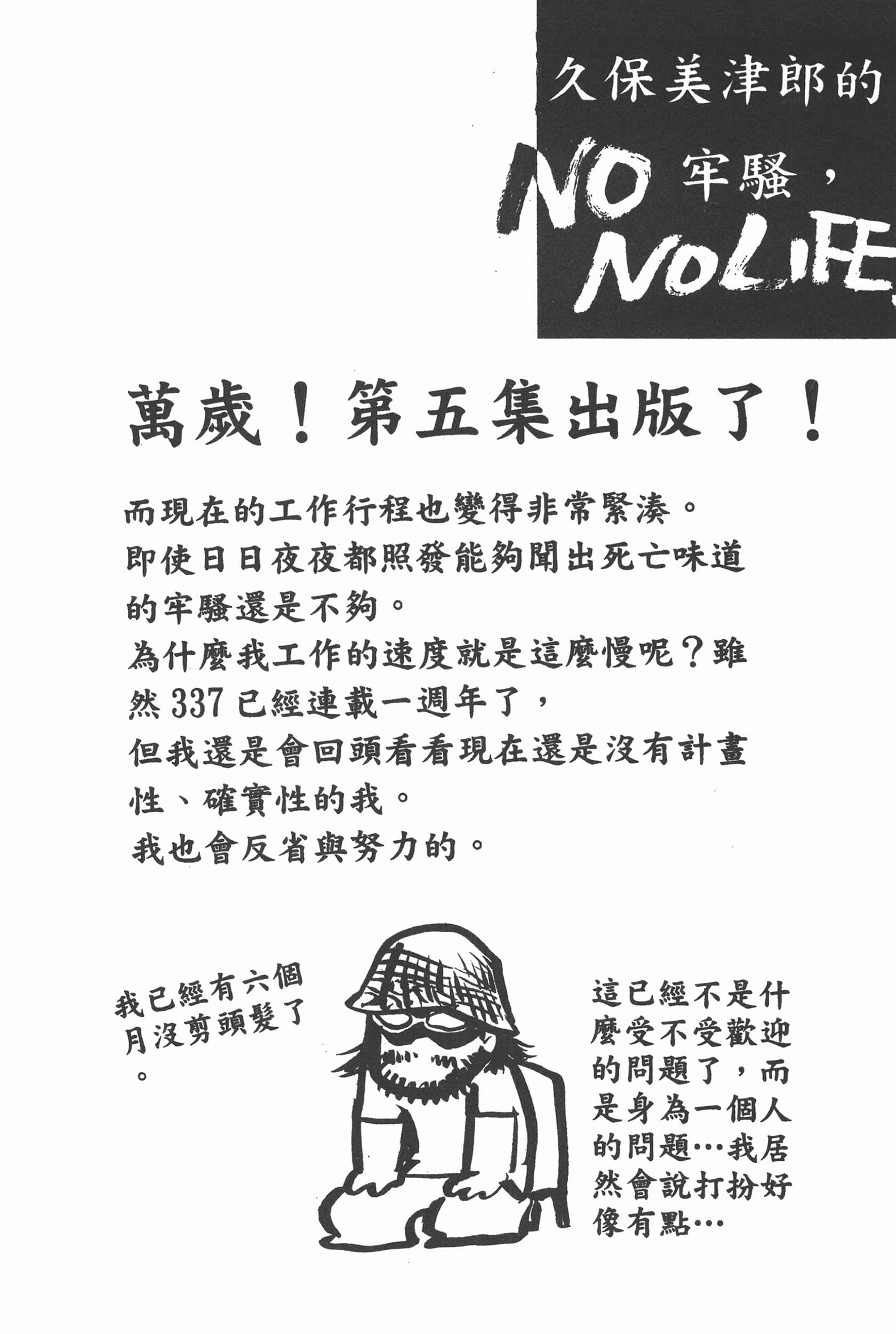 久保美津郎的

NO 牢騷，

NO LIFE

萬歲！第五集出版了！

而現在的工作行程也變得非常緊湊。
即使日日夜夜都照發能夠聞出死亡味道的牢騷還是不夠。
為什麼我工作的速度就是這麼慢呢？雖然 337 已經連載一週年了，
但我還是會回頭看看現在還是沒有計畫性、確實性的我。
我也會反省與努力的。

我已經有六個月沒剪頭髮了。

這已經不是什麼受不受歡迎的問題了，而是身為一個人的問題…我居然會說打扮好像有點…